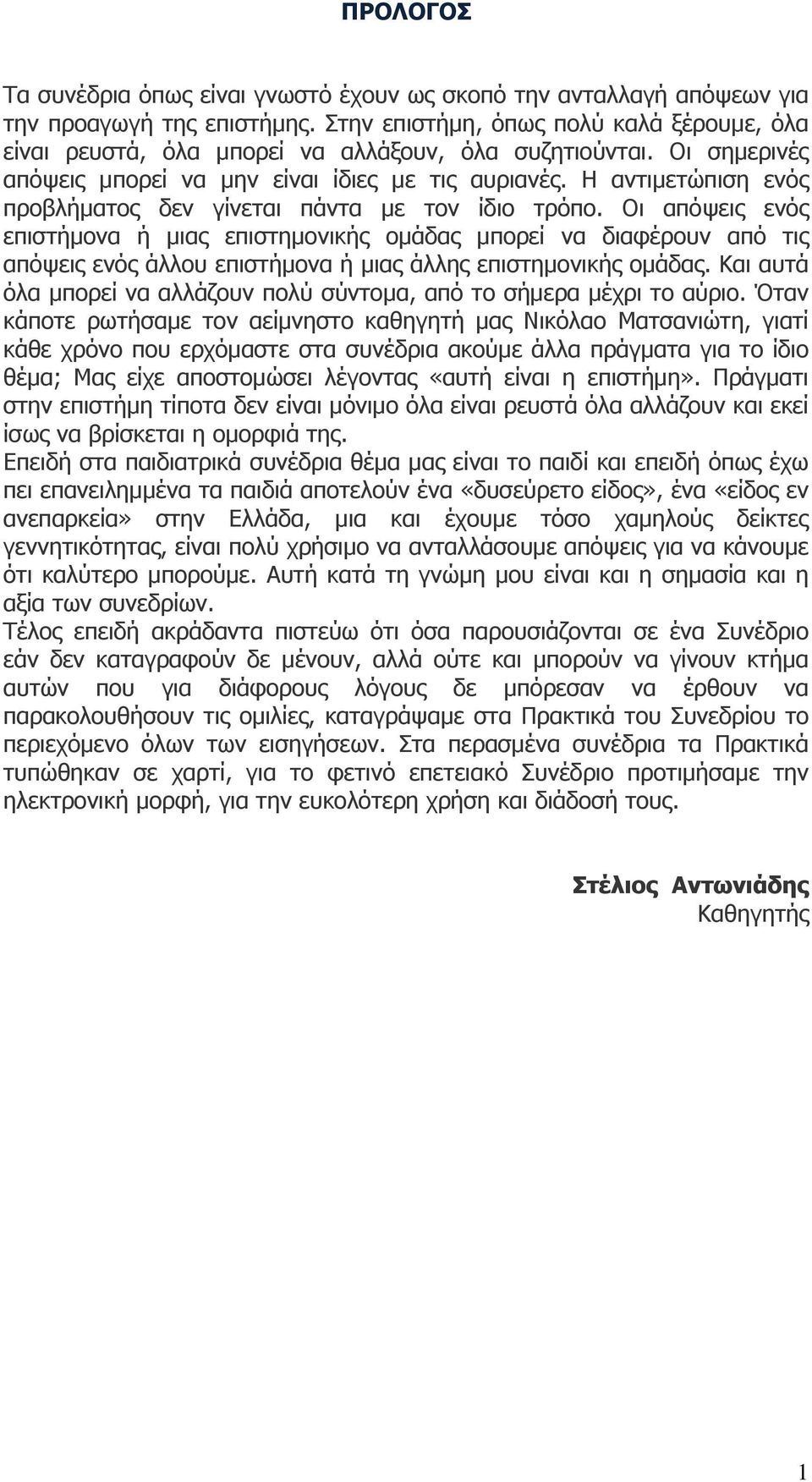 ΠΡΟΛΟΓΟΣ

Τα συνέδρια όπως είναι γνωστό έχουν ως σκοπό την ανταλλαγή απόψεων για την προαγωγή της επιστήμης. Στην επιστήμη, όπως πολύ καλά ξέρουμε, όλα είναι ρευστά, όλα μπορεί να αλλάξουν, όλα συζητιούνται. Οι σημερινές απόψεις μπορεί να μην είναι ίδιες με τις αυριανές. Η αντιμετώπιση ενός προβλήματος δεν γίνεται πάντα με τον ίδιο τρόπο. Οι απόψεις ενός επιστήμονα ή μιας επιστημονικής ομάδας μπορεί να διαφέρουν από τις απόψεις ενός άλλου επιστήμονα ή μιας άλλης επιστημονικής ομάδας. Και αυτά όλα μπορεί να αλλάζουν πολύ σύντομα, από το σήμερα μέχρι το αύριο. Όταν κάποτε ρωτήσαμε τον αείμνηστο καθηγητή μας Νικόλαο Ματσανιώτη, γιατί κάθε χρόνο που ερχόμαστε στα συνέδρια ακούμε άλλα πράγματα για το ίδιο θέμα; Μας είχε αποστομώσει λέγοντας «αυτή είναι η επιστήμη». Πράγματι στην επιστήμη τίποτα δεν είναι μόνιμο όλα είναι ρευστά όλα αλλάζουν και εκεί ίσως να βρίσκεται η ομορφιά της.
Επειδή στα παιδιατρικά συνέδρια θέμα μας είναι το παιδί και επειδή όπως έχω πει επανειλημμένα τα παιδιά αποτελούν ένα «δυσεύρετο είδος», ένα «είδος εν ανεπαρκεία» στην Ελλάδα, μια και έχουμε τόσο χαμηλούς δείκτες γεννητικότητας, είναι πολύ χρήσιμο να ανταλλάσουμε απόψεις για να κάνουμε ότι καλύτερο μπορούμε. Αυτή κατά τη γνώμη μου είναι και η σημασία και η αξία των συνεδρίων.
Τέλος επειδή ακράδαντα πιστεύω ότι όσα παρουσιάζονται σε ένα Συνέδριο εάν δεν καταγραφούν δε μένουν, αλλά ούτε και μπορούν να γίνουν κτήμα αυτών που για διάφορους λόγους δε μπόρεσαν να έρθουν να παρακολουθήσουν τις ομιλίες, καταγράψαμε στα Πρακτικά του Συνεδρίου το περιεχόμενο όλων των εισηγήσεων. Στα περασμένα συνέδρια τα Πρακτικά τυπώθηκαν σε χαρτί, για το φετινό επετειακό Συνέδριο προτιμήσαμε την ηλεκτρονική μορφή, για την ευκολότερη χρήση και διάδοσή τους.

Στέλιος Αντωνιάδης
Καθηγητής

1